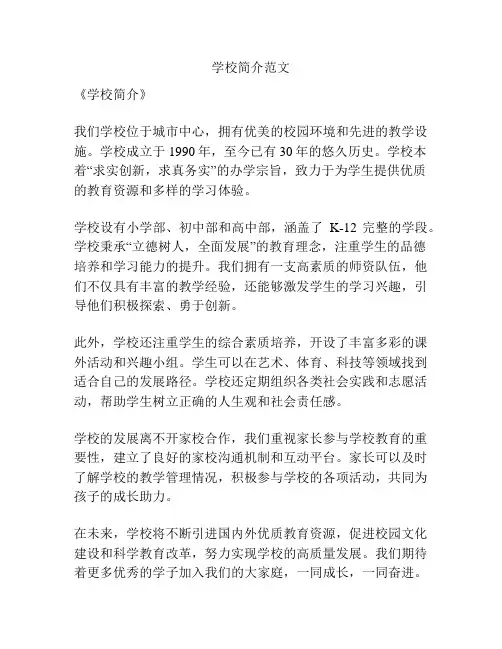 学校简介范文

《学校简介》

我们学校位于城市中心，拥有优美的校园环境和先进的教学设施。学校成立于 1990 年，至今已有 30 年的悠久历史。学校本着“求实创新，求真务实”的办学宗旨，致力于为学生提供优质的教育资源和多样的学习体验。

学校设有小学部、初中部和高中部，涵盖了 K-12 完整的学段。学校秉承“立德树人，全面发展”的教育理念，注重学生的品德培养和学习能力的提升。我们拥有一支高素质的师资队伍，他们不仅具有丰富的教学经验，还能够激发学生的学习兴趣，引导他们积极探索、勇于创新。

此外，学校还注重学生的综合素质培养，开设了丰富多彩的课外活动和兴趣小组。学生可以在艺术、体育、科技等领域找到适合自己的发展路径。学校还定期组织各类社会实践和志愿活动，帮助学生树立正确的人生观和社会责任感。

学校的发展离不开家校合作，我们重视家长参与学校教育的重要性，建立了良好的家校沟通机制和互动平台。家长可以及时了解学校的教学管理情况，积极参与学校的各项活动，共同为孩子的成长助力。

在未来，学校将不断引进国内外优质教育资源，促进校园文化建设和科学教育改革，努力实现学校的高质量发展。我们期待着更多优秀的学子加入我们的大家庭，一同成长，一同奋进。